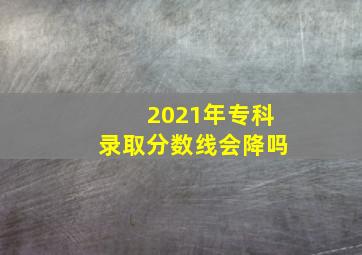 2021年专科
录取分数线会降吗